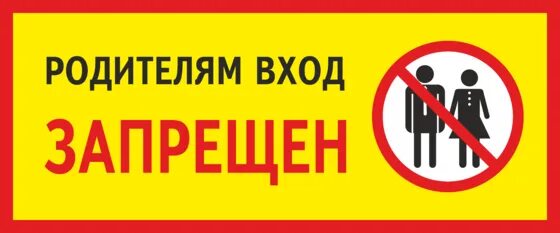 РОДИТЕЛЯМ ВХОД
ЗАПРЕЩЕН